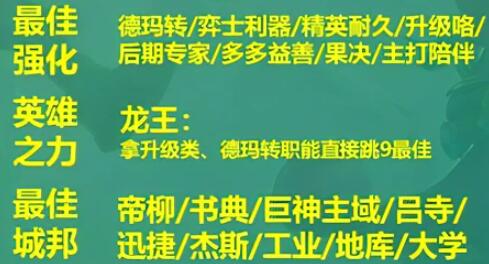 最佳强化

德玛转/弈士利器/精英耐久/升级咯/后期专家/多多益善/果决/主打陪伴

英雄之力

龙王：
拿升级类、德玛转职能直接跳9最佳

最佳城邦

帝柳/书典/巨神主域/吕寺/迅捷/杰斯/工业/地库/大学